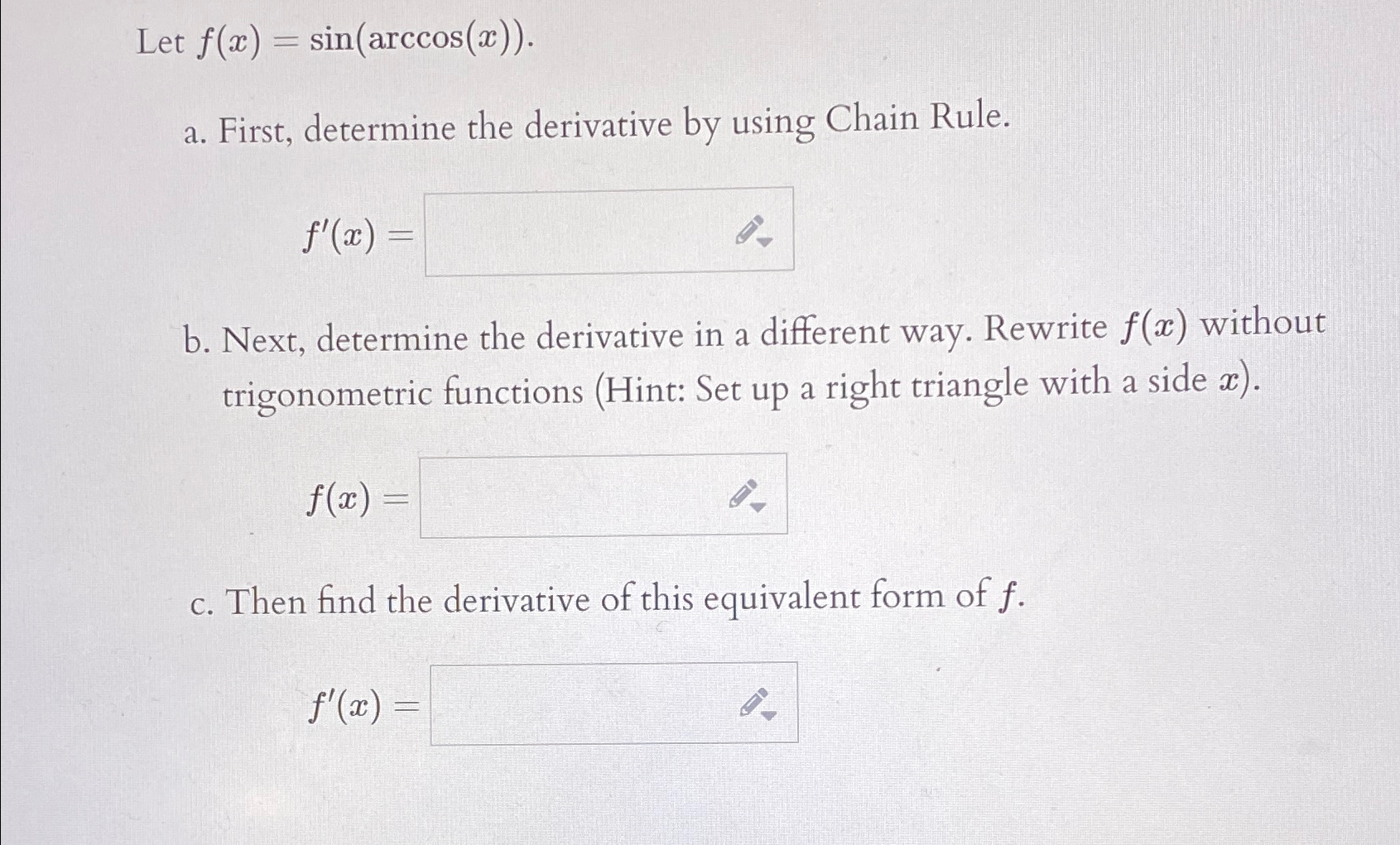 Let $f(x) = \sin(\arccos(x))$.

a. First, determine the derivative by using Chain Rule.

$f'(x) =$

b. Next, determine the derivative in a different way. Rewrite $f(x)$ without trigonometric functions (Hint: Set up a right triangle with a side $x$).

$f(x) =$

c. Then find the derivative of this equivalent form of $f$.

$f'(x) =$